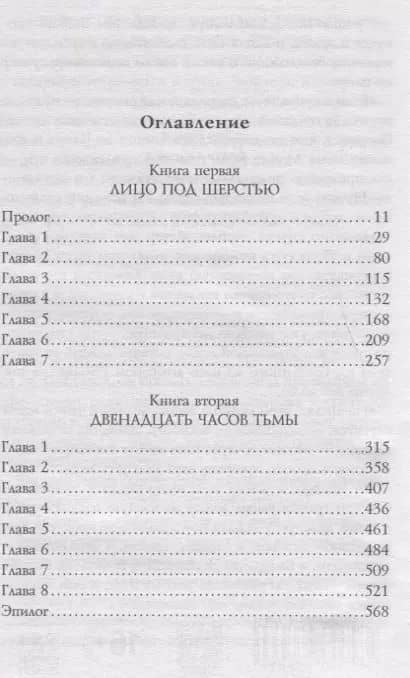 Оглавление

Книга первая
ЛИЦО ПОД ШЕРСТЬЮ

Пролог 11
Глава 1 29
Глава 2 80
Глава 3 115
Глава 4 132
Глава 5 168
Глава 6 209
Глава 7 257

Книга вторая
ДВЕНАДЦАТЬ ЧАСОВ ТЬМЫ

Глава 1 315
Глава 2 358
Глава 3 407
Глава 4 436
Глава 5 461
Глава 6 484
Глава 7 509
Глава 8 521
Эпилог 568